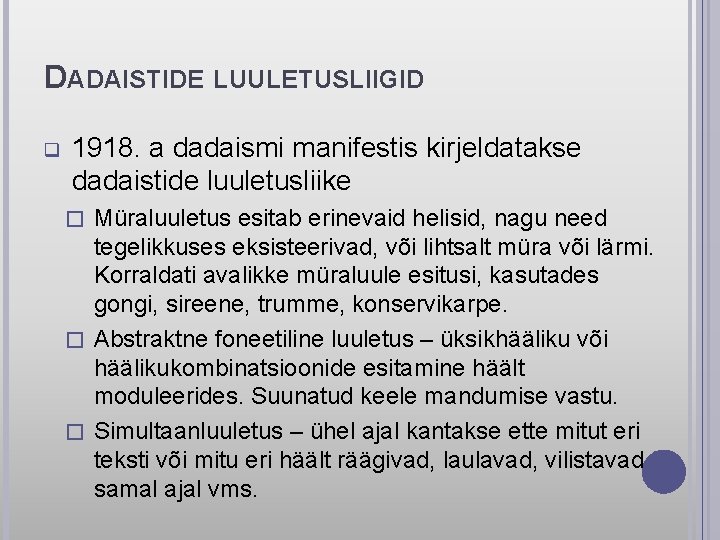 DADAISTIDE LUULETUSLIIGID

1918. a dadaismi manifestis kirjeldatakse dadaistide luuletusliike

Müraluuletus esitab erinevaid helisid, nagu need tegelikkuses eksisteerivad, või lihtsalt müra või lärmi. Korraldati avalikke müraluule esitusi, kasutades gongi, sireene, trumme, konservikarpe.

Abstraktne foneetiline luuletus – üksikhääliku või häälikukombinatsioonide esitamine häält moduleerides. Suunatud keele mandumise vastu.

Simultaanluuletus – ühel ajal kantakse ette mitut eri teksti või mitu eri häält räägivad, laulavad, vilistavad samal ajal vms.